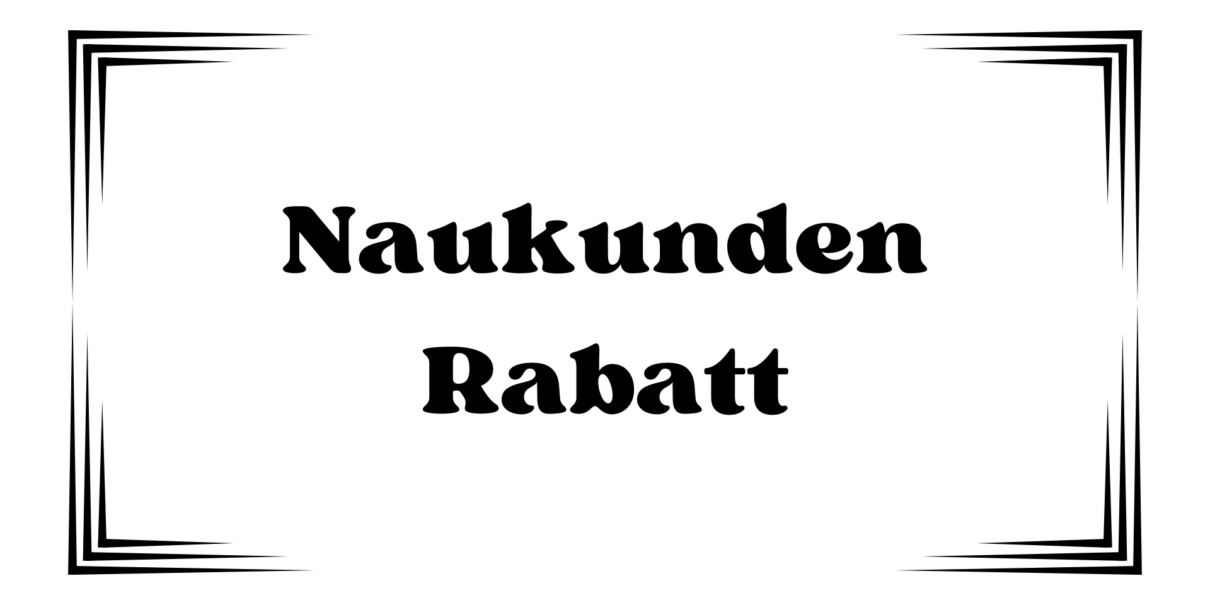 Naukunden
Rabatt